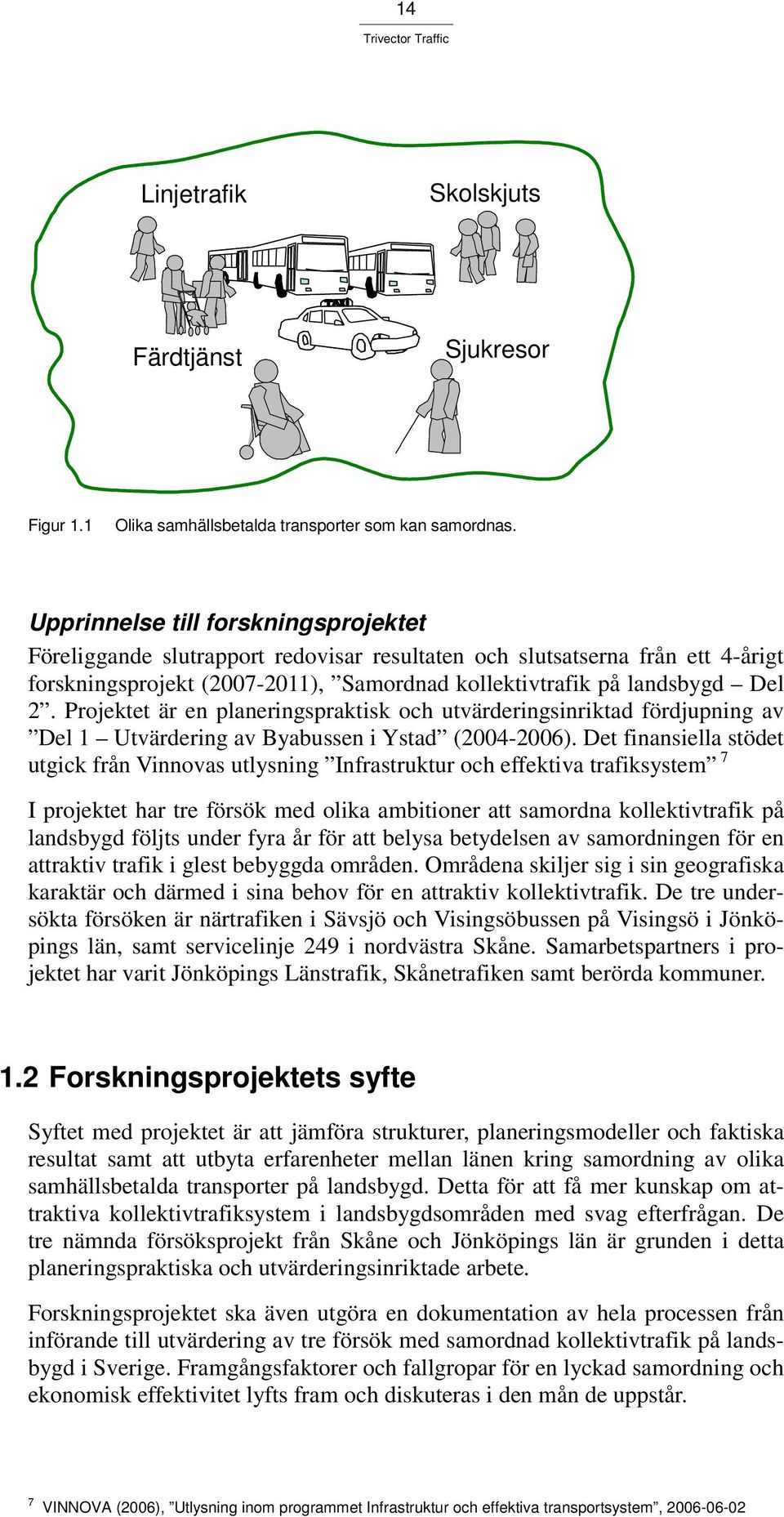 14

Trivector Traffic

Linjetrafik

Skolskjuts

TAXI

Färdtjänst

Sjukresor

Figur 1.1 Olika samhällsbetalda transporter som kan samordnas.

Upprinnelse till forskningsprojektet

Föreliggande slutrapport redovisar resultaten och slutsatserna från ett 4-årigt forskningsprojekt (2007-2011), ”Samordnad kollektivtrafik på landsbygd – Del 2”. Projektet är en planeringspraktisk och utvärderingsinriktad fördjupning av ”Del 1 – Utvärdering av Byabussen i Ystad” (2004-2006). Det finansiella stödet utgick från Vinnovas utlysning ”Infrastruktur och effektiva trafiksystem” $^7$

I projektet har tre försök med olika ambitioner att samordna kollektivtrafik på landsbygd följts under fyra år för att belysa betydelsen av samordningen för en attraktiv trafik i glest bebyggda områden. Områdena skiljer sig i sin geografiska karaktär och därmed i sina behov för en attraktiv kollektivtrafik. De tre undersökta försöken är närtrafiken i Sävsjö och Visingsöbussen på Visingsö i Jönköpings län, samt servicelinje 249 i nordvästra Skåne. Samarbetspartners i projektet har varit Jönköpings Länstrafik, Skånetrafiken samt berörda kommuner.

1.2 Forskningsprojektets syfte

Syftet med projektet är att jämföra strukturer, planeringsmodeller och faktiska resultat samt att utbyta erfarenheter mellan länen kring samordning av olika samhällsbetalda transporter på landsbygd. Detta för att få mer kunskap om attraktiva kollektivtrafiksystem i landsbygdsområden med svag efterfrågan. De tre nämnda försöksprojekt från Skåne och Jönköpings län är grunden i detta planeringspraktiska och utvärderingsinriktade arbete.

Forskningsprojektet ska även utgöra en dokumentation av hela processen från införande till utvärdering av tre försök med samordnad kollektivtrafik på landsbygd i Sverige. Framgångsfaktorer och fallgropar för en lyckad samordning och ekonomisk effektivitet lyfts fram och diskuteras i den mån de uppstår.

$^7$ VINNOVA (2006), ”Utlysning inom programmet Infrastruktur och effektiva transportsystem”, 2006-06-02